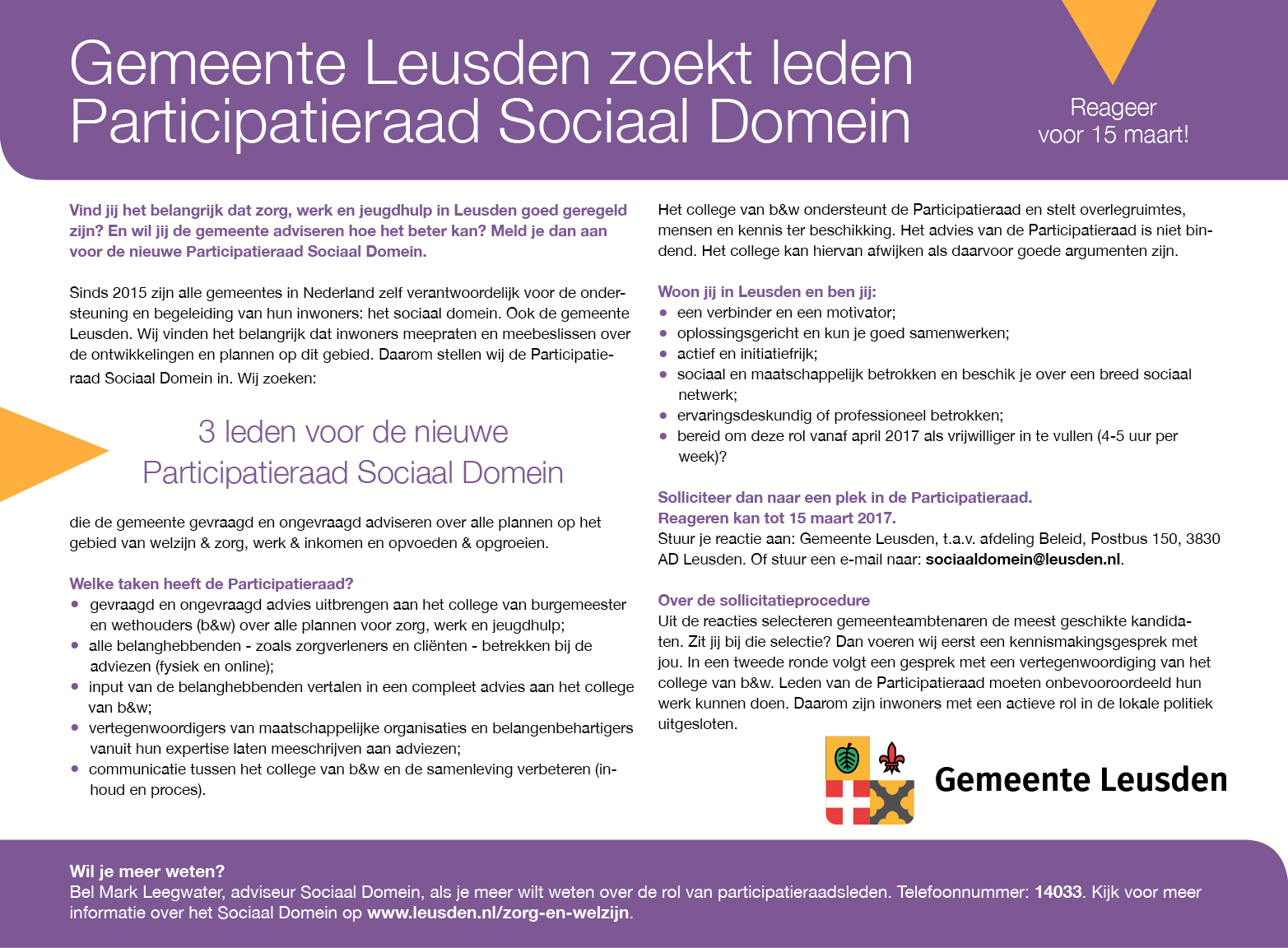 Gemeente Leusden zoekt leden Participatieraad Sociaal Domein

Reageer voor 15 maart!

Vind jij het belangrijk dat zorg, werk en jeugdhulp in Leusden goed geregeld zijn? En wil jij de gemeente adviseren hoe het beter kan? Meld je dan aan voor de nieuwe Participatieraad Sociaal Domein.

Sinds 2015 zijn alle gemeentes in Nederland zelf verantwoordelijk voor de ondersteuning en begeleiding van hun inwoners: het sociaal domein. Ook de gemeente Leusden. Wij vinden het belangrijk dat inwoners meepraten en meebeslissen over de ontwikkelingen en plannen op dit gebied. Daarom stellen wij de Participatieraad Sociaal Domein in. Wij zoeken:

3 leden voor de nieuwe Participatieraad Sociaal Domein

die de gemeente gevraagd en ongevraagd adviseren over alle plannen op het gebied van welzijn & zorg, werk & inkomen en opvoeden & opgroeien.

Welke taken heeft de Participatieraad?
• gevraagd en ongevraagd advies uitbrengen aan het college van burgemeester en wethouders (b&w) over alle plannen voor zorg, werk en jeugdhulp;
• alle belanghebbenden - zoals zorgverleners en cliënten - betrekken bij de adviezen (fysiek en online);
• input van de belanghebbenden vertalen in een compleet advies aan het college van b&w;
• vertegenwoordigers van maatschappelijke organisaties en belangenbehartigers vanuit hun expertise laten meeschrijven aan adviezen;
• communicatie tussen het college van b&w en de samenleving verbeteren (inhoud en proces).

Het college van b&w ondersteunt de Participatieraad en stelt overlegruimtes, mensen en kennis ter beschikking. Het advies van de Participatieraad is niet bindend. Het college kan hiervan afwijken als daarvoor goede argumenten zijn.

Woon jij in Leusden en ben jij:
• een verbinder en een motivator;
• oplossingsgericht en kun je goed samenwerken;
• actief en initiatiefrijk;
• sociaal en maatschappelijk betrokken en beschik je over een breed sociaal netwerk;
• ervaringsdeskundig of professioneel betrokken;
• bereid om deze rol vanaf april 2017 als vrijwilliger in te vullen (4-5 uur per week)?

Solliciteer dan naar een plek in de Participatieraad.
Reageren kan tot 15 maart 2017.
Stuur je reactie aan: Gemeente Leusden, t.a.v. afdeling Beleid, Postbus 150, 3830 AD Leusden. Of stuur een e-mail naar: sociaaldomein@leusden.nl.

Over de sollicitatieprocedure
Uit de reacties selecteren gemeenteambtenaren de meest geschikte kandidaten. Zit jij bij die selectie? Dan voeren wij eerst een kennismakingsgesprek met jou. In een tweede ronde volgt een gesprek met een vertegenwoordiging van het college van b&w. Leden van de Participatieraad moeten onbevooroordeeld hun werk kunnen doen. Daarom zijn inwoners met een actieve rol in de lokale politiek uitgesloten.

Gemeente Leusden

Wil je meer weten?
Bel Mark Leegwater, adviseur Sociaal Domein, als je meer wilt weten over de rol van participatieraadsleden. Telefoonnummer: 14033. Kijk voor meer informatie over het Sociaal Domein op www.leusden.nl/zorg-en-welzijn.